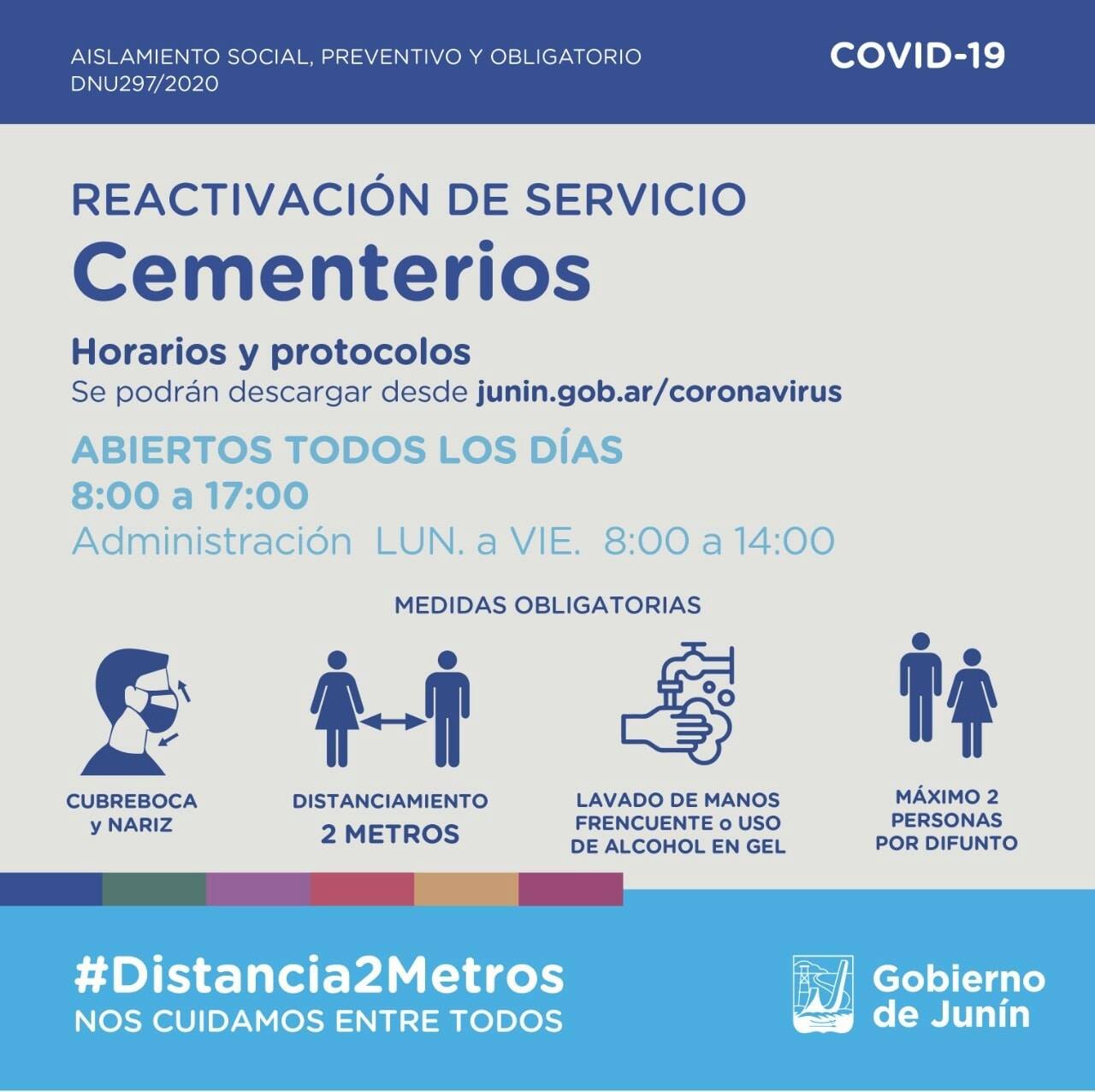 AISLAMIENTO SOCIAL, PREVENTIVO Y OBLIGATORIO
DNU297/2020

COVID-19

REACTIVACIÓN DE SERVICIO

Cementerios

Horarios y protocolos
Se podrán descargar desde junin.gob.ar/coronavirus

ABIERTOS TODOS LOS DÍAS
8:00 a 17:00
Administración LUN. a VIE. 8:00 a 14:00

MEDIDAS OBLIGATORIAS

CUBREBOCA
y NARIZ

DISTANCIAMIENTO
2 METROS

LAVADO DE MANOS
FRENCUENTE o USO
DE ALCOHOL EN GEL

MÁXIMO 2
PERSONAS
POR DIFUNTO

#Distancia2Metros
NOS CUIDAMOS ENTRE TODOS

Gobierno
de Junín